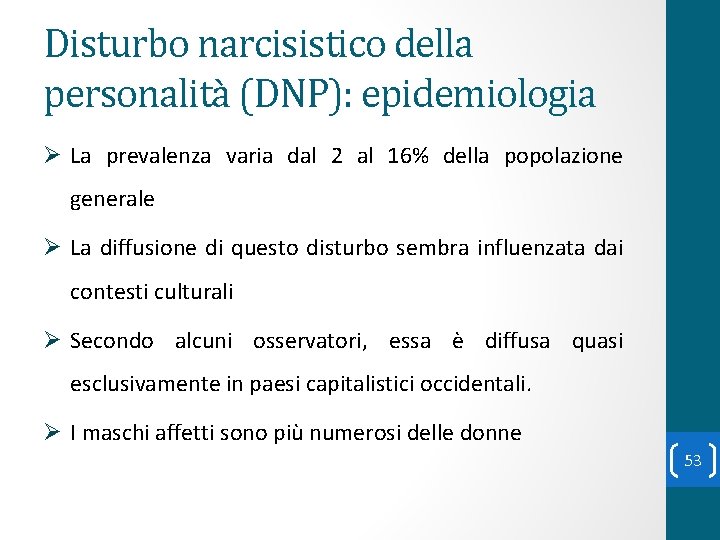 Disturbo narcisistico della personalità (DNP): epidemiologia

➢ La prevalenza varia dal 2 al 16% della popolazione generale

➢ La diffusione di questo disturbo sembra influenzata dai contesti culturali

➢ Secondo alcuni osservatori, essa è diffusa quasi esclusivamente in paesi capitalistici occidentali.

➢ I maschi affetti sono più numerosi delle donne

53